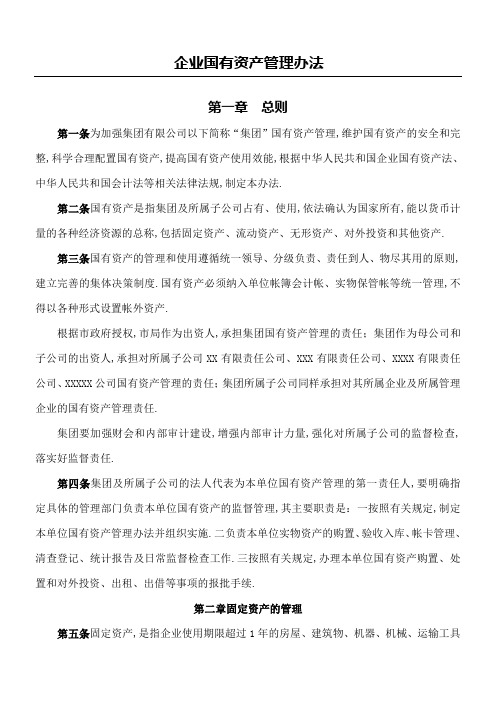 企业国有资产管理办法

第一章　总则

第一条为加强集团有限公司以下简称“集团”国有资产管理,维护国有资产的安全和完整,科学合理配置国有资产,提高国有资产使用效能,根据中华人民共和国企业国有资产法、中华人民共和国会计法等相关法律法规,制定本办法.

第二条国有资产是指集团及所属子公司占有、使用,依法确认为国家所有,能以货币计量的各种经济资源的总称,包括固定资产、流动资产、无形资产、对外投资和其他资产.

第三条国有资产的管理和使用遵循统一领导、分级负责、责任到人、物尽其用的原则,建立完善的集体决策制度.国有资产必须纳入单位帐簿会计帐、实物保管帐等统一管理,不得以各种形式设置帐外资产.

根据市政府授权,市局作为出资人,承担集团国有资产管理的责任;集团作为母公司和子公司的出资人,承担对所属子公司 XX 有限责任公司、XXX 有限责任公司、XXXX 有限责任公司、XXXXX 公司国有资产管理的责任;集团所属子公司同样承担对其所属企业及所属管理企业的国有资产管理责任.

集团要加强财会和内部审计建设,增强内部审计力量,强化对所属子公司的监督检查,落实好监督责任.

第四条集团及所属子公司的法人代表为本单位国有资产管理的第一责任人,要明确指定具体的管理部门负责本单位国有资产的监督管理,其主要职责是:一按照有关规定,制定本单位国有资产管理办法并组织实施.二负责本单位实物资产的购置、验收入库、帐卡管理、清查登记、统计报告及日常监督检查工作.三按照有关规定,办理本单位国有资产购置、处置和对外投资、出租、出借等事项的报批手续.

第二章固定资产的管理

第五条固定资产,是指企业使用期限超过 1 年的房屋、建筑物、机器、机械、运输工具